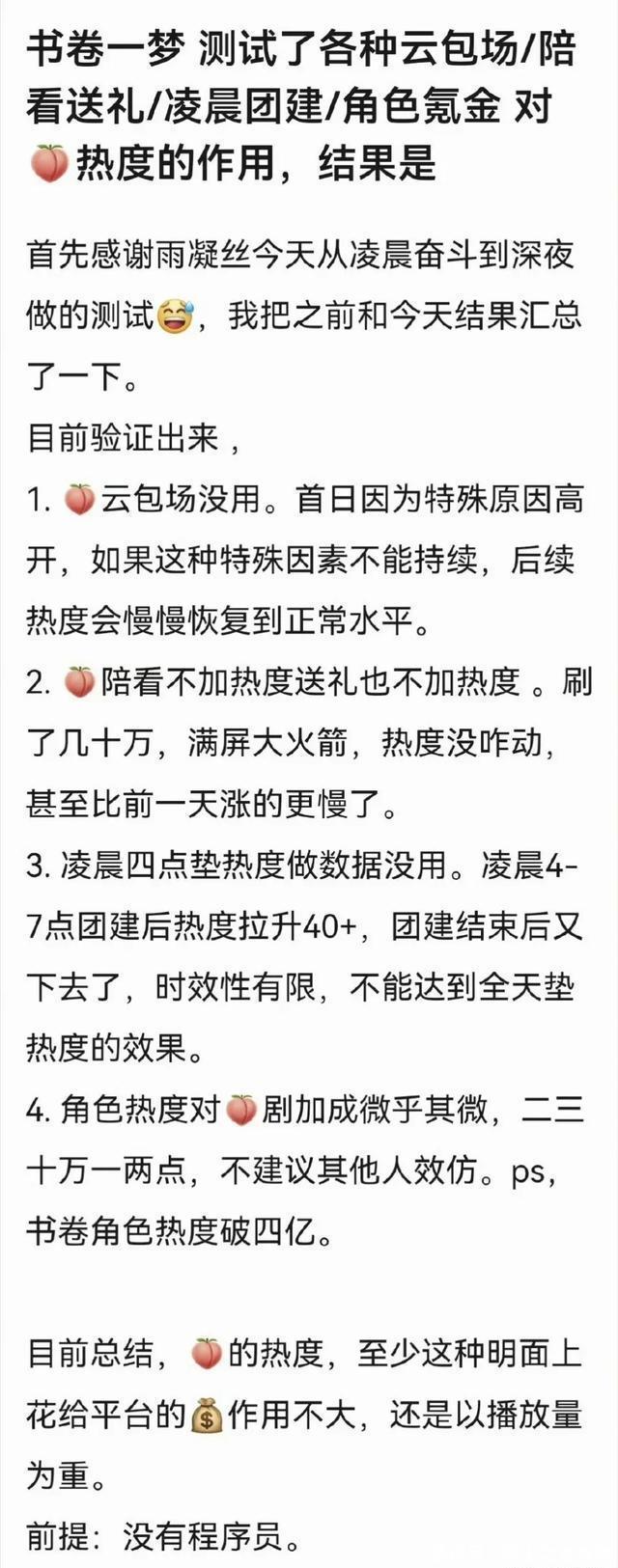 书卷一梦 测试了各种云包场/陪看送礼/凌晨团建/角色氪金 对🍑热度的作用，结果是

首先感谢雨凝丝今天从凌晨奋斗到深夜做的测试😅，我把之前和今天结果汇总了一下。
目前验证出来，
1. 🍑云包场没用。首日因为特殊原因高开，如果这种特殊因素不能持续，后续热度会慢慢恢复到正常水平。
2. 🍑陪看不加热度送礼也不加热度 。刷了几十万，满屏大火箭，热度没咋动，甚至比前一天涨的更慢了。
3. 凌晨四点垫热度做数据没用。凌晨4-7点团建后热度拉升40+，团建结束后又下去了，时效性有限，不能达到全天垫热度的效果。
4. 角色热度对🍑剧加成微乎其微，二三十万一两点，不建议其他人效仿。ps，书卷角色热度破四亿。

目前总结，🍑的热度，至少这种明面上花给平台的💰作用不大，还是以播放量为重。
前提：没有程序员。